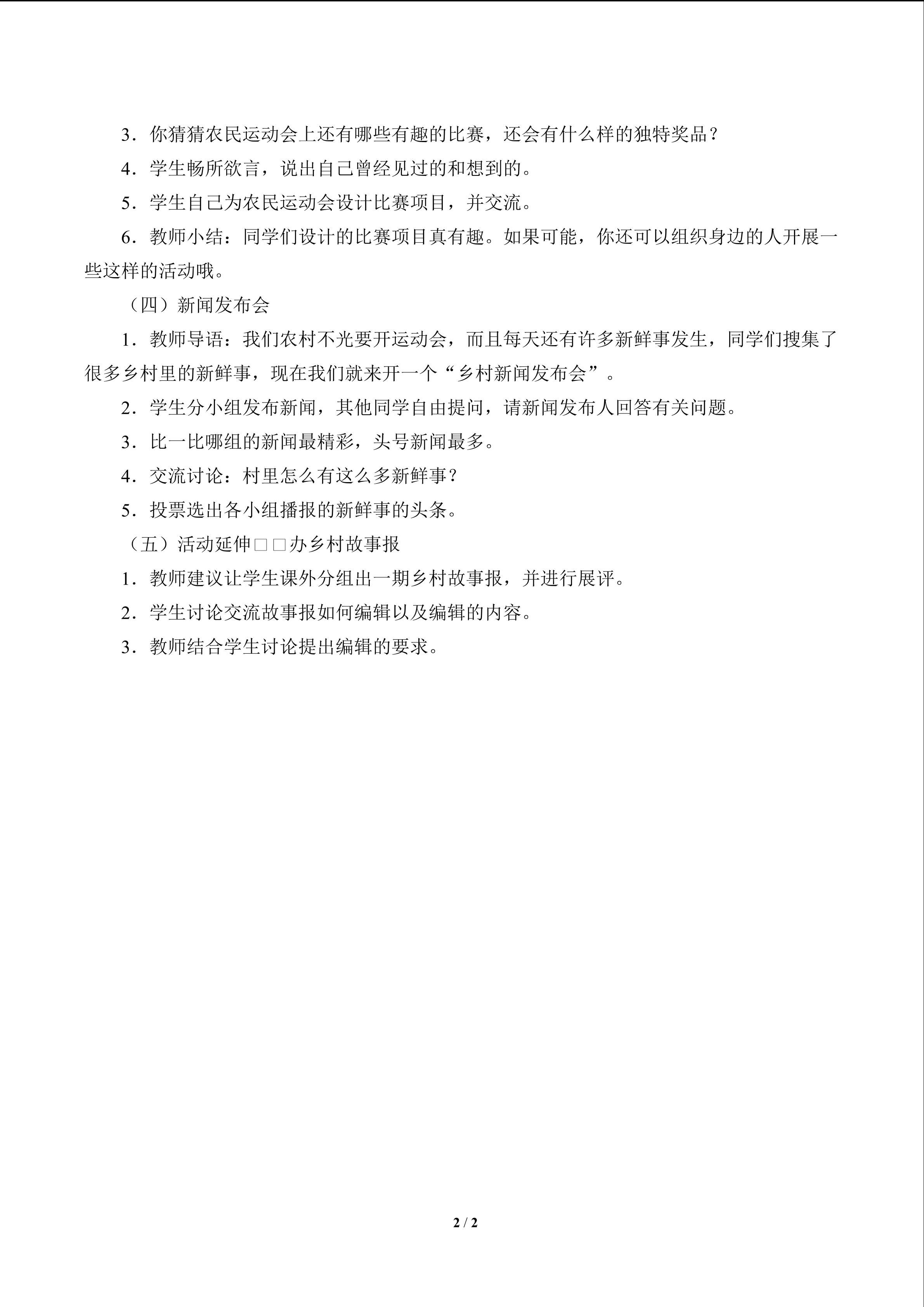 3．你猜猜农民运动会上还有哪些有趣的比赛，还会有什么样的独特奖品？

4．学生畅所欲言，说出自己曾经见过的和想到的。

5．学生自己为农民运动会设计比赛项目，并交流。

6．教师小结：同学们设计的比赛项目真有趣。如果可能，你还可以组织身边的人开展一些这样的活动哦。

（四）新闻发布会

1．教师导语：我们农村不光要开运动会，而且每天还有许多新鲜事发生，同学们搜集了很多乡村里的新鲜事，现在我们就来开一个“乡村新闻发布会”。

2．学生分小组发布新闻，其他同学自由提问，请新闻发布人回答有关问题。

3．比一比哪组的新闻最精彩，头号新闻最多。

4．交流讨论：村里怎么有这么多新鲜事？

5．投票选出各小组播报的新鲜事的头条。

（五）活动延伸□□办乡村故事报

1．教师建议让学生课外分组出一期乡村故事报，并进行展评。

2．学生讨论交流故事报如何编辑以及编辑的内容。

3．教师结合学生讨论提出编辑的要求。

2 / 2